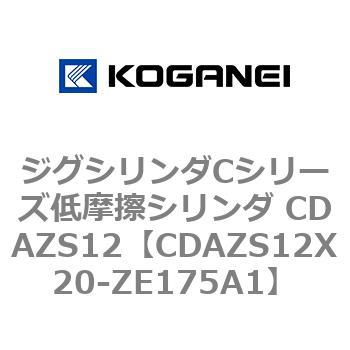 KOGANEI

ジグシリンダCシリーズ低摩擦シリンダ CDAZS12【CDAZS12X20-ZE175A1】